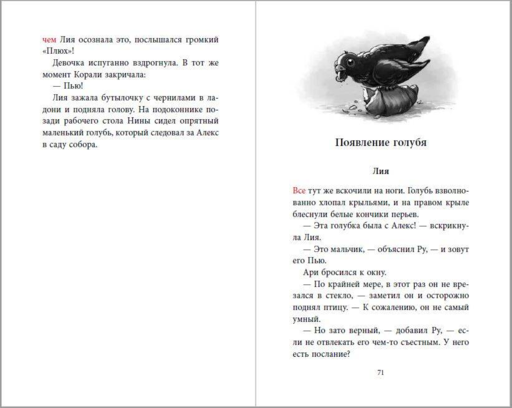 чем Лия осознала это, послышался громкий «Плюх»!

Девочка испуганно вздрогнула. В тот же момент Корали закричала:

— Пью!

Лия зажала бутылочку с чернилами в ладони и подняла голову. На подоконнике позади рабочего стола Нины сидел опрятный маленький голубь, который следовал за Алекс в саду собора.

Появление голубя

Лия

Все тут же вскочили на ноги. Голубь взволнованно хлопал крыльями, и на правом крыле блеснули белые кончики перьев.

— Эта голубка была с Алекс! — вскрикнула Лия.

— Это мальчик, — объяснил Ру, — и зовут его Пью.

Ари бросился к окну.

— По крайней мере, в этот раз он не врезался в стекло, — заметил он и осторожно поднял птицу. — К сожалению, он не самый умный.

— Но зато верный, — добавил Ру, — если не отвлекать его чем-то съестным. У него есть послание?

71